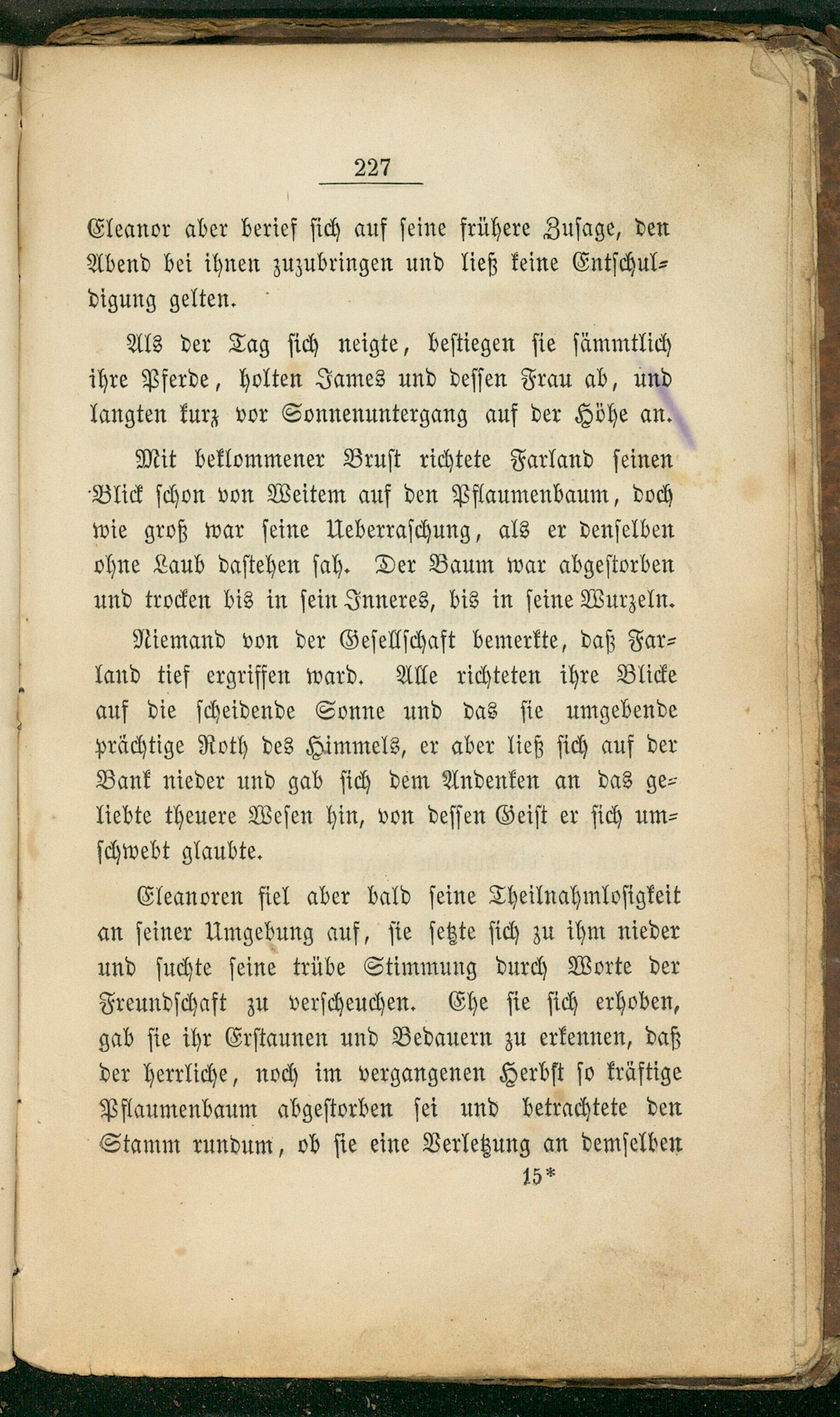 227

Eleanor aber berief sich auf seine frühere Zusage, den Abend bei ihnen zuzubringen und ließ keine Entschuldigung gelten.

Als der Tag sich neigte, bestiegen sie sämmtlich ihre Pferde, holten James und dessen Frau ab, und langten kurz vor Sonnenuntergang auf der Höhe an.

Mit beklommener Brust richtete Farland seinen Blick schon von Weitem auf den Pflaumenbaum, doch wie groß war seine Ueberraschung, als er denselben ohne Laub dastehen sah. Der Baum war abgestorben und trocken bis in sein Inneres, bis in seine Wurzeln.

Niemand von der Gesellschaft bemerkte, daß Farland tief ergriffen ward. Alle richteten ihre Blicke auf die scheidende Sonne und das sie umgebende prächtige Roth des Himmels, er aber ließ sich auf der Bank nieder und gab sich dem Andenken an das geliebte theuere Wesen hin, von dessen Geist er sich umschwebt glaubte.

Eleanoren fiel aber bald seine Theilnahmlosigkeit an seiner Umgebung auf, sie setzte sich zu ihm nieder und suchte seine trübe Stimmung durch Worte der Freundschaft zu verscheuchen. Ehe sie sich erhoben, gab sie ihr Erstaunen und Bedauern zu erkennen, daß der herrliche, noch im vergangenen Herbst so kräftige Pflaumenbaum abgestorben sei und betrachtete den Stamm rundum, ob sie eine Verletzung an demselben

15*